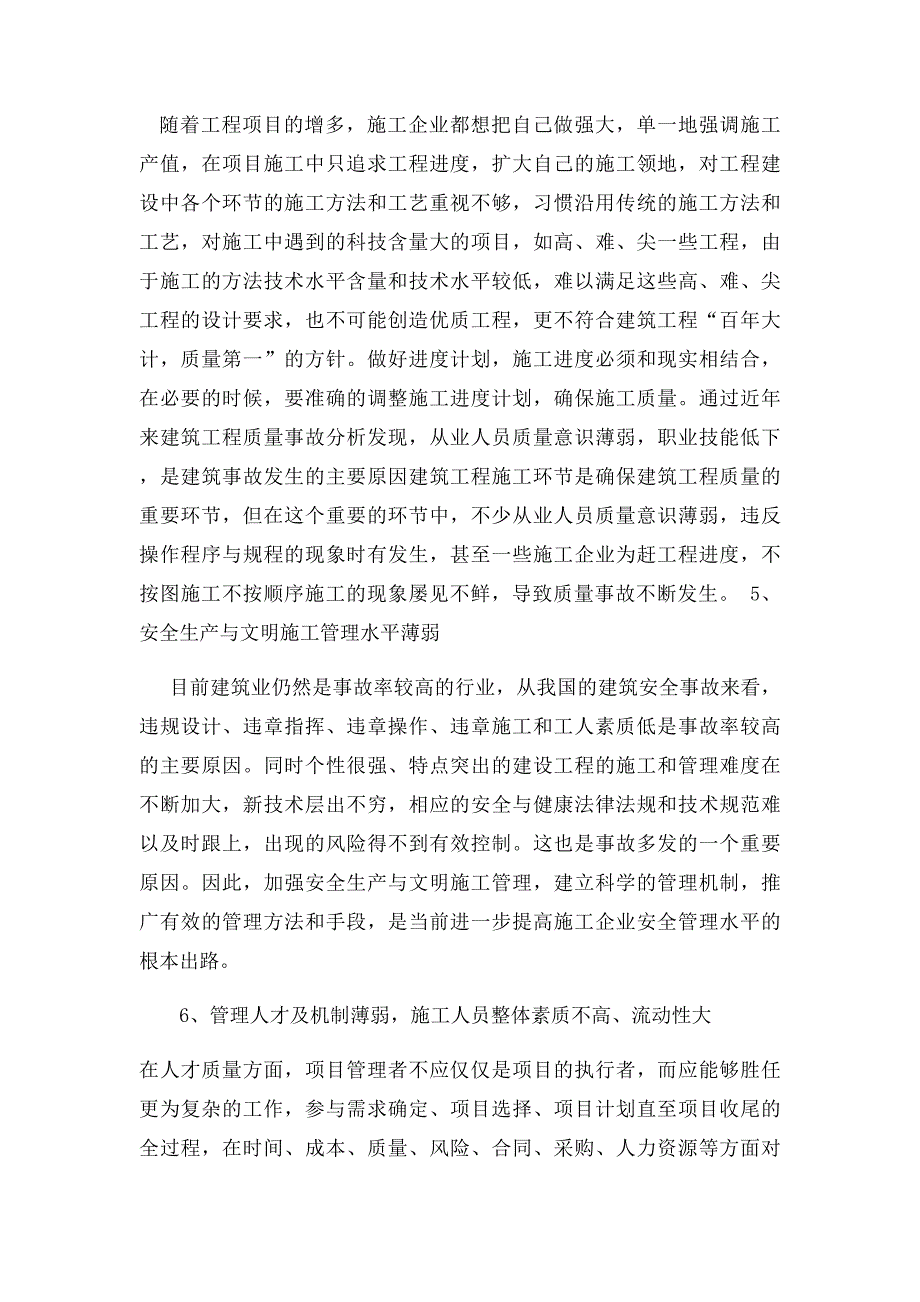 随着工程项目的增多，施工企业都想把自己做强大，单一地强调施工产值，在项目施工中只追求工程进度，扩大自己的施工领地，对工程建设中各个环节的施工方法和工艺重视不够，习惯沿用传统的施工方法和工艺，对施工中遇到的科技含量大的项目，如高、难、尖一些工程，由于施工的方法技术水平含量和技术水平较低，难以满足这些高、难、尖工程的设计要求，也不可能创造优质工程，更不符合建筑工程“百年大计，质量第一”的方针。做好进度计划，施工进度必须和现实相结合，在必要的时候，要准确的调整施工进度计划，确保施工质量。通过近年来建筑工程质量事故分析发现，从业人员质量意识薄弱，职业技能低下，是建筑事故发生的主要原因建筑工程施工环节是确保建筑工程质量的重要环节，但在这个重要的环节中，不少从业人员质量意识薄弱，违反操作程序与规程的现象时有发生，甚至一些施工企业为赶工程进度，不按图施工不按顺序施工的现象屡见不鲜，导致质量事故不断发生。 5、安全生产与文明施工管理水平薄弱

目前建筑业仍然是事故率较高的行业，从我国的建筑安全事故来看，违规设计、违章指挥、违章操作、违章施工和工人素质低是事故率较高的主要原因。同时个性很强、特点突出的建设工程的施工和管理难度在不断加大，新技术层出不穷，相应的安全与健康法律法规和技术规范难以及时跟上，出现的风险得不到有效控制。这也是事故多发的一个重要原因。因此，加强安全生产与文明施工管理，建立科学的管理机制，推广有效的管理方法和手段，是当前进一步提高施工企业安全管理水平的根本出路。

6、管理人才及机制薄弱，施工人员整体素质不高、流动性大

在人才质量方面，项目管理者不应仅仅是项目的执行者，而应能够胜任更为复杂的工作，参与需求确定、项目选择、项目计划直至项目收尾的全过程，在时间、成本、质量、风险、合同、采购、人力资源等方面对